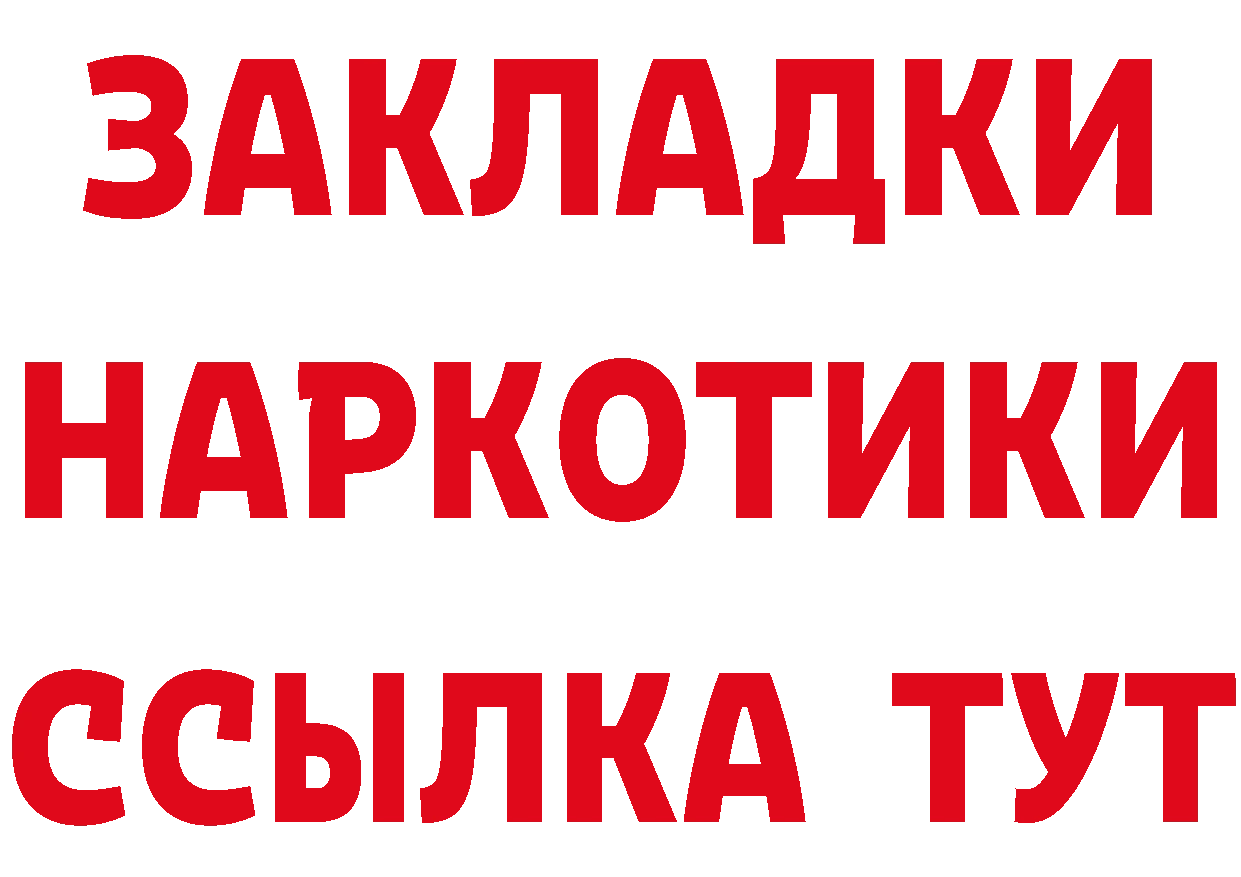 ЗАКЛАДКИ НАРКОТИКИ ССЫЛКА ТУТ